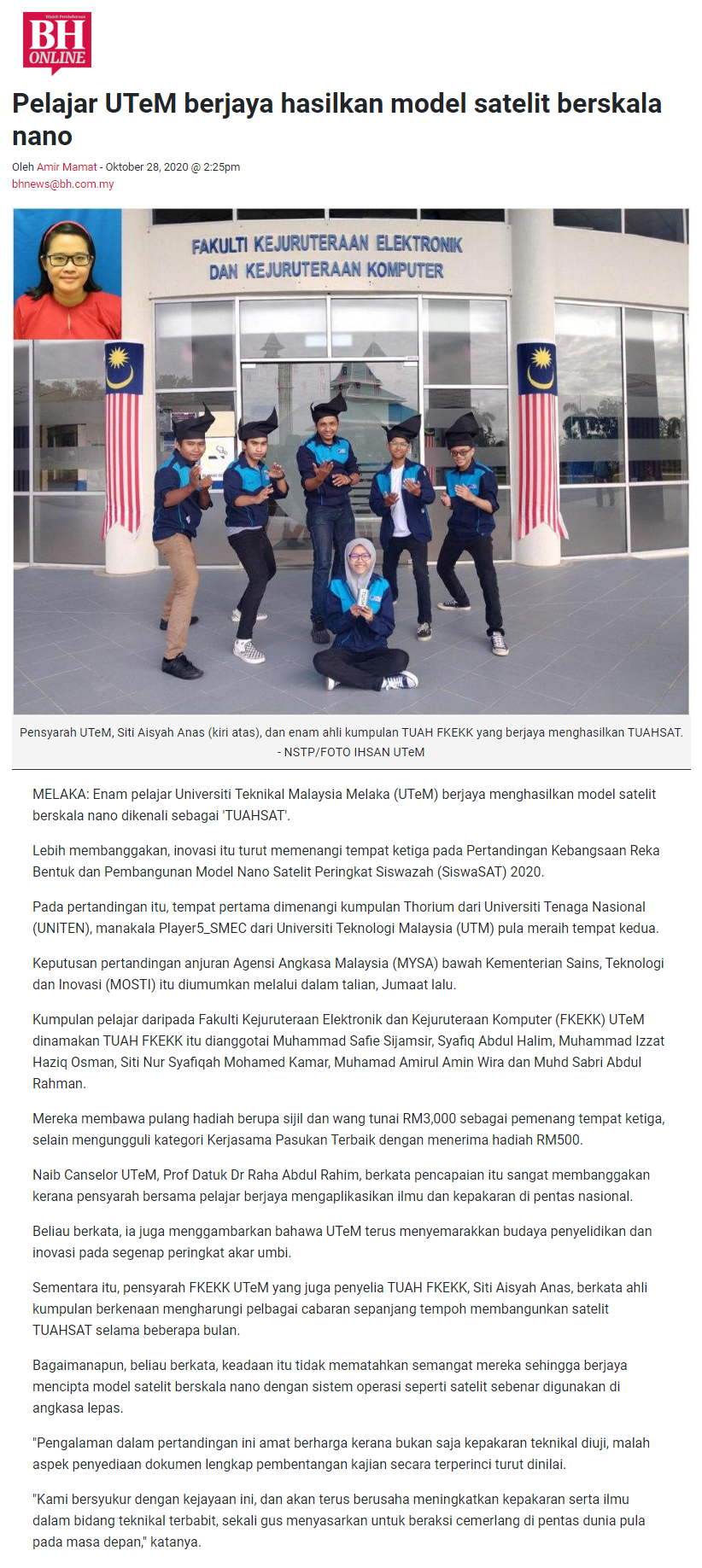 BH ONLINE

Pelajar UTeM berjaya hasilkan model satelit berskala nano

Oleh Amir Mamat - Oktober 28, 2020 @ 2:25pm
bhnews@bh.com.my

FAKULTI KEJURUTERAAN ELEKTRONIK DAN KEJURUTERAAN KOMPUTER

Pensyarah UTeM, Siti Aisyah Anas (kiri atas), dan enam ahli kumpulan TUAH FKEKK yang berjaya menghasilkan TUAHSAT. - NSTP/FOTO IHSAN UTeM

MELAKA: Enam pelajar Universiti Teknikal Malaysia Melaka (UTeM) berjaya menghasilkan model satelit berskala nano dikenali sebagai 'TUAHSAT'.

Lebih membanggakan, inovasi itu turut memenangi tempat ketiga pada Pertandingan Kebangsaan Reka Bentuk dan Pembangunan Model Nano Satelit Peringkat Siswazah (SiswaSAT) 2020.

Pada pertandingan itu, tempat pertama dimenangi kumpulan Thorium dari Universiti Tenaga Nasional (UNITEN), manakala Player5_SMEC dari Universiti Teknologi Malaysia (UTM) pula meraih tempat kedua.

Keputusan pertandingan anjuran Agensi Angkasa Malaysia (MYSA) bawah Kementerian Sains, Teknologi dan Inovasi (MOSTI) itu diumumkan melalui dalam talian, Jumaat lalu.

Kumpulan pelajar daripada Fakulti Kejuruteraan Elektronik dan Kejuruteraan Komputer (FKEKK) UTeM dinamakan TUAH FKEKK itu dianggotai Muhammad Safie Sijamsir, Syafiq Abdul Halim, Muhammad Izzat Haziq Osman, Siti Nur Syafiqah Mohamed Kamar, Muhamad Amirul Amin Wira dan Muhd Sabri Abdul Rahman.

Mereka membawa pulang hadiah berupa sijil dan wang tunai RM3,000 sebagai pemenang tempat ketiga, selain mengungguli kategori Kerjasama Pasukan Terbaik dengan menerima hadiah RM500.

Naib Canselor UTeM, Prof Datuk Dr Raha Abdul Rahim, berkata pencapaian itu sangat membanggakan kerana pensyarah bersama pelajar berjaya mengaplikasikan ilmu dan kepakaran di pentas nasional.

Beliau berkata, ia juga menggambarkan bahawa UTeM terus menyemarakkan budaya penyelidikan dan inovasi pada segenap peringkat akar umbi.

Sementara itu, pensyarah FKEKK UTeM yang juga penyelia TUAH FKEKK, Siti Aisyah Anas, berkata ahli kumpulan berkenaan mengharungi pelbagai cabaran sepanjang tempoh membangunkan satelit TUAHSAT selama beberapa bulan.

Bagaimanapun, beliau berkata, keadaan itu tidak mematahkan semangat mereka sehingga berjaya mencipta model satelit berskala nano dengan sistem operasi seperti satelit sebenar digunakan di angkasa lepas.

"Pengalaman dalam pertandingan ini amat berharga kerana bukan saja kepakaran teknikal diuji, malah aspek penyediaan dokumen lengkap pembentangan kajian secara terperinci turut dinilai.

"Kami bersyukur dengan kejayaan ini, dan akan terus berusaha meningkatkan kepakaran serta ilmu dalam bidang teknikal terbabit, sekali gus menyasarkan untuk beraksi cemerlang di pentas dunia pula pada masa depan," katanya.